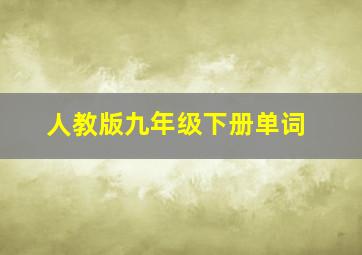 人教版九年级下册单词